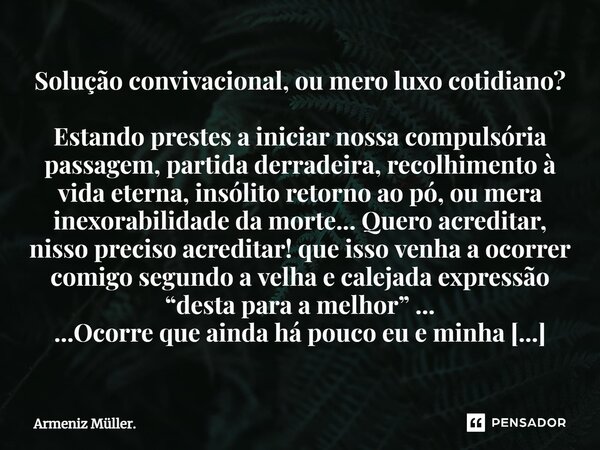 Solução convivacional, ou mero luxo cotidiano?

Estando prestes a iniciar nossa compulsória passagem, partida derradeira, recolhimento à vida eterna, insólito retorno ao pó, ou mera inexorabilidade da morte... Quero acreditar, nisso preciso acreditar! que isso venha a ocorrer comigo segundo a velha e calejada expressão “desta para a melhor” ...
...Ocorre que ainda há pouco eu e minha [...]

Armeniz Müller.

PENSADOR